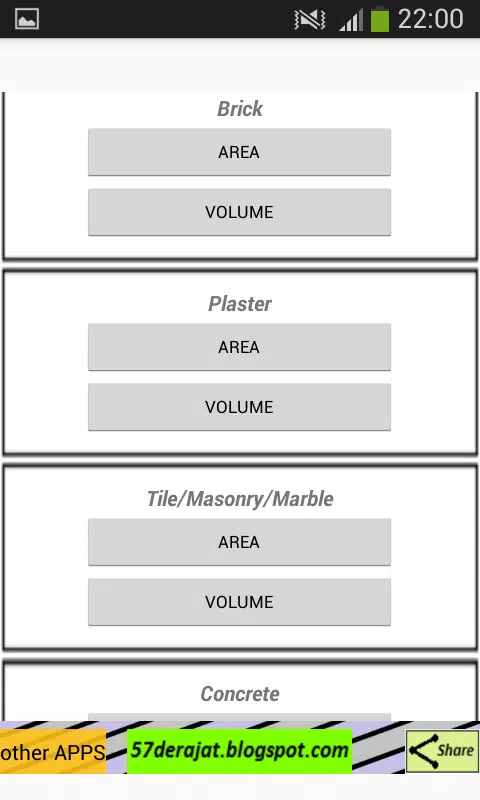 22:00

Brick

AREA

VOLUME

Plaster

AREA

VOLUME

Tile/Masonry/Marble

AREA

VOLUME

Concrete

other APPS

57derajat.blogspot.com

Share